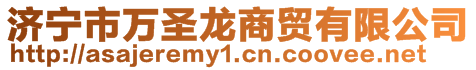 济宁市万圣龙商贸有限公司
http://asajeremy1.cn.coovee.net